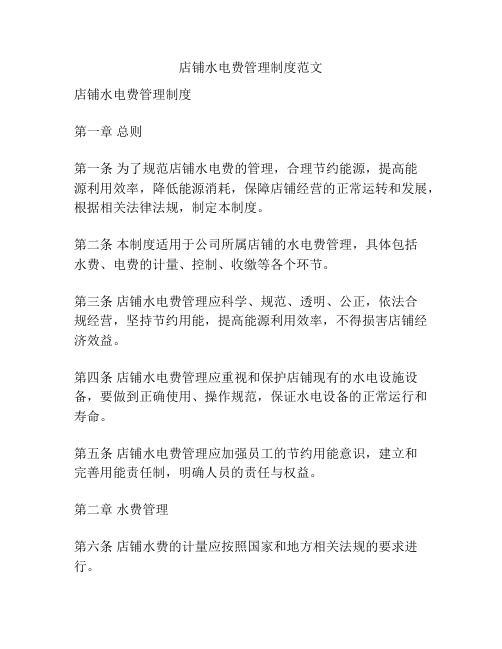 店铺水电费管理制度范文

店铺水电费管理制度

第一章 总则

第一条 为了规范店铺水电费的管理，合理节约能源，提高能源利用效率，降低能源消耗，保障店铺经营的正常运转和发展，根据相关法律法规，制定本制度。

第二条 本制度适用于公司所属店铺的水电费管理，具体包括水费、电费的计量、控制、收缴等各个环节。

第三条 店铺水电费管理应科学、规范、透明、公正，依法合规经营，坚持节约用能，提高能源利用效率，不得损害店铺经济效益。

第四条 店铺水电费管理应重视和保护店铺现有的水电设施设备，要做到正确使用、操作规范，保证水电设备的正常运行和寿命。

第五条 店铺水电费管理应加强员工的节约用能意识，建立和完善用能责任制，明确人员的责任与权益。

第二章 水费管理

第六条 店铺水费的计量应按照国家和地方相关法规的要求进行。